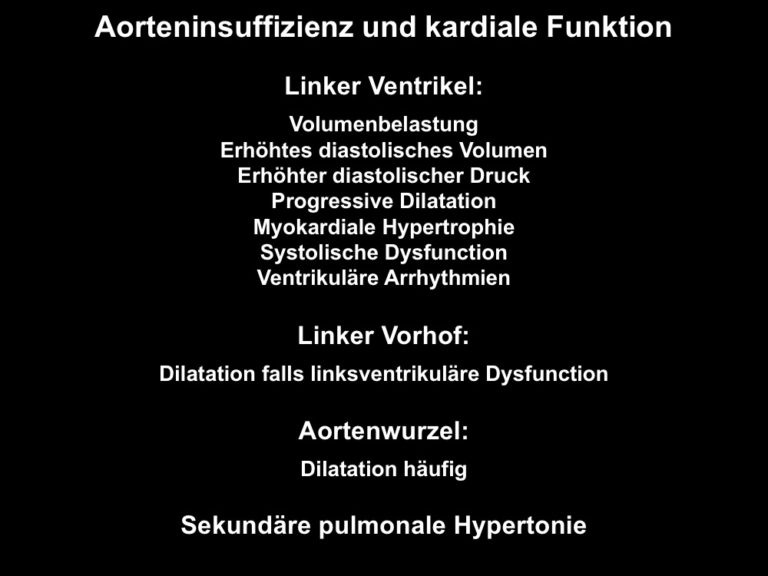 Aorteninsuffizienz und kardiale Funktion

Linker Ventrikel:

Volumenbelastung
Erhöhtes diastolisches Volumen
Erhöhter diastolischer Druck
Progressive Dilatation
Myokardiale Hypertrophie
Systolische Dysfunction
Ventrikuläre Arrhythmien

Linker Vorhof:

Dilatation falls linksventrikuläre Dysfunction

Aortenwurzel:

Dilatation häufig

Sekundäre pulmonale Hypertonie